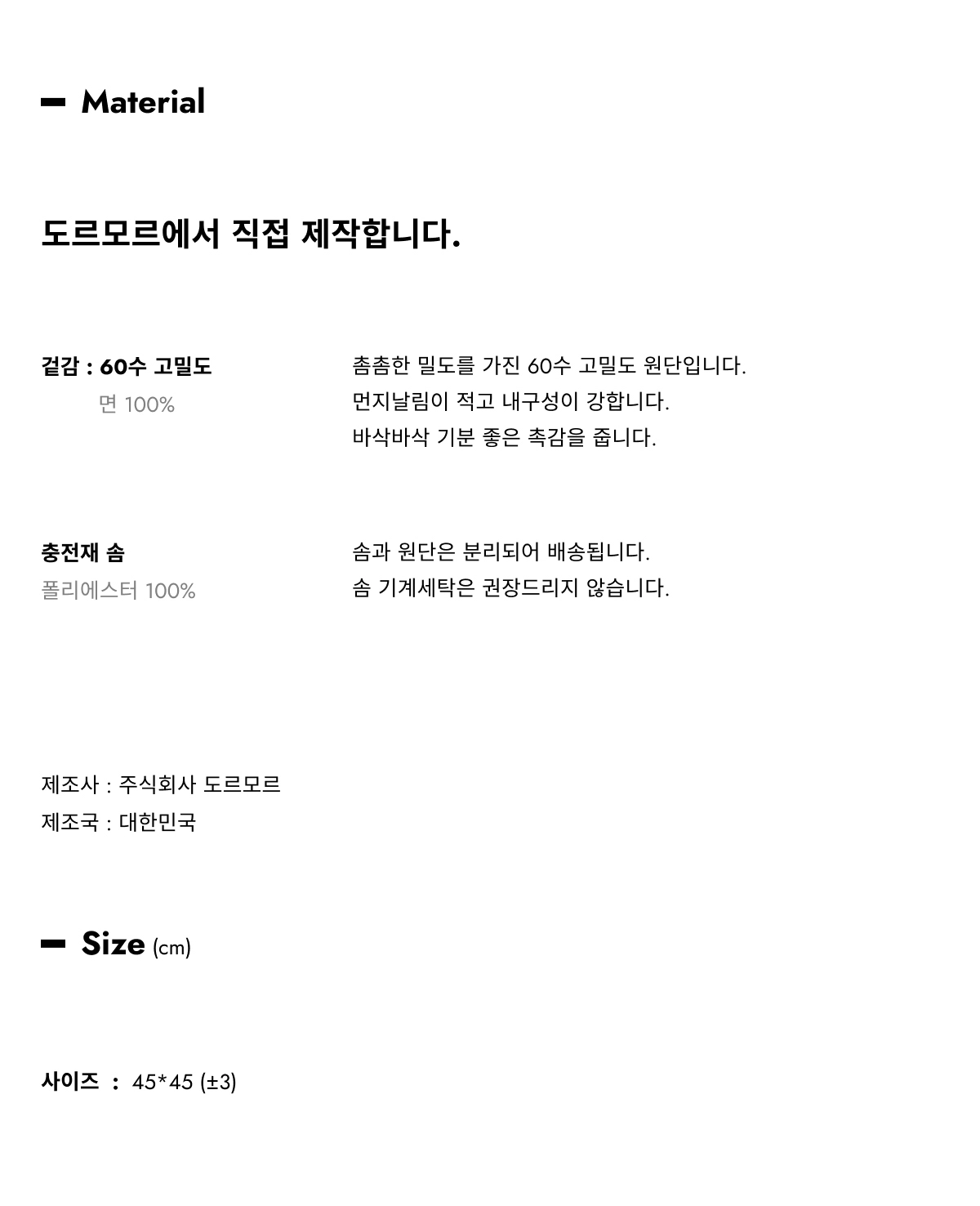 Material

도르모르에서 직접 제작합니다.

겉감 : 60수 고밀도
면 100%

촘촘한 밀도를 가진 60수 고밀도 원단입니다.
먼지날림이 적고 내구성이 강합니다.
바삭바삭 기분 좋은 촉감을 줍니다.

충전재 솜
폴리에스터 100%

솜과 원단은 분리되어 배송됩니다.
솜 기계세탁은 권장드리지 않습니다.

제조사 : 주식회사 도르모르
제조국 : 대한민국

Size (cm)

사이즈 : 45*45 (±3)